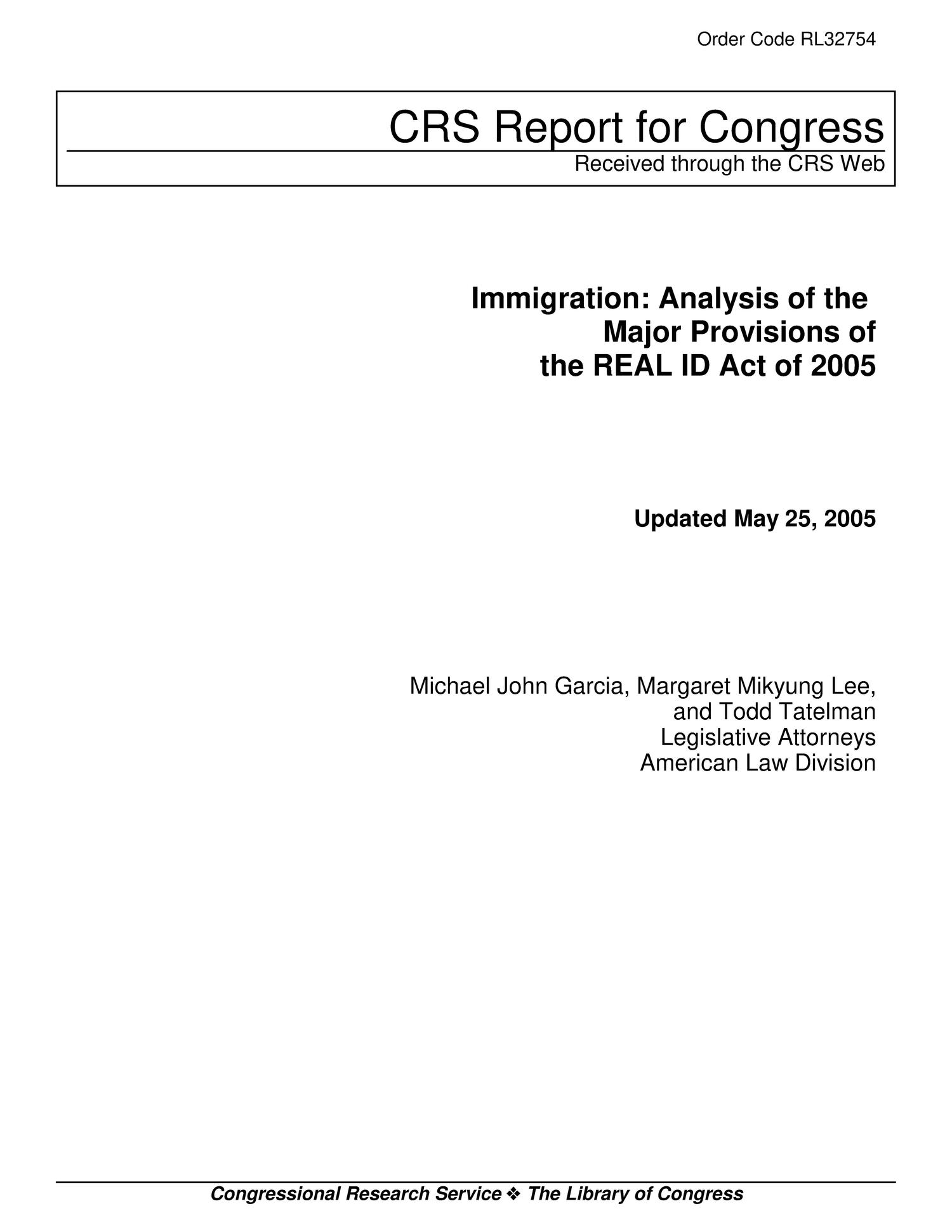 Order Code RL32754

CRS Report for Congress
Received through the CRS Web

Immigration: Analysis of the Major Provisions of the REAL ID Act of 2005

Updated May 25, 2005

Michael John Garcia, Margaret Mikyung Lee, and Todd Tatelman
Legislative Attorneys
American Law Division

Congressional Research Service ❖ The Library of Congress